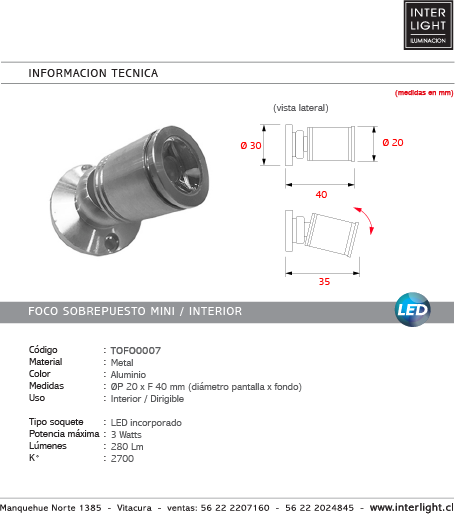 INTER
LIGHT
ILUMINACION

INFORMACION TECNICA

(medidas en mm)

(vista lateral)

Ø 30

Ø 20

40

35

FOCO SOBREPUESTO MINI / INTERIOR

LED

Código : TOFO0007
Material : Metal
Color : Aluminio
Medidas : ØP 20 x F 40 mm (diámetro pantalla x fondo)
Uso : Interior / Dirigible

Tipo soquete : LED incorporado
Potencia máxima : 3 Watts
Lúmenes : 280 Lm
K° : 2700

Manquehue Norte 1385 - Vitacura - ventas: 56 22 2207160 - 56 22 2024845 - www.interlight.cl